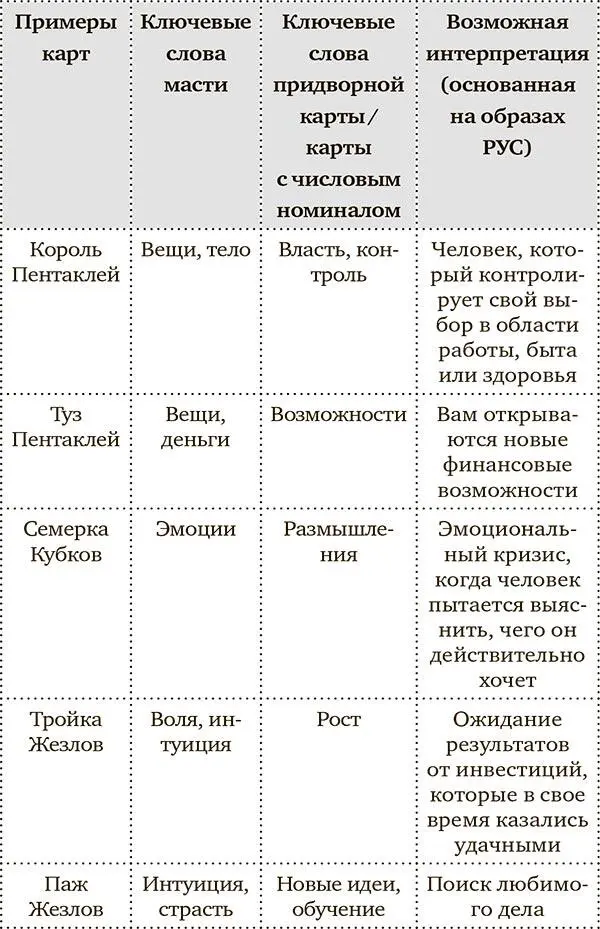 | Примеры карт | Ключевые слова масти | Ключевые слова придворной карты/ карты с числовым номиналом | Возможная интерпретация (основанная на образах РУС) |
|---|---|---|---|
| Король Пентаклей | Вещи, тело | Власть, контроль | Человек, который контролирует свой выбор в области работы, быта или здоровья |
| Туз Пентаклей | Вещи, деньги | Возможности | Вам открываются новые финансовые возможности |
| Семерка Кубков | Эмоции | Размышления | Эмоциональный кризис, когда человек пытается выяснить, чего он действительно хочет |
| Тройка Жезлов | Воля, интуиция | Рост | Ожидание результатов от инвестиций, которые в свое время казались удачными |
| Паж Жезлов | Интуиция, страсть | Новые идеи, обучение | Поиск любимого дела |